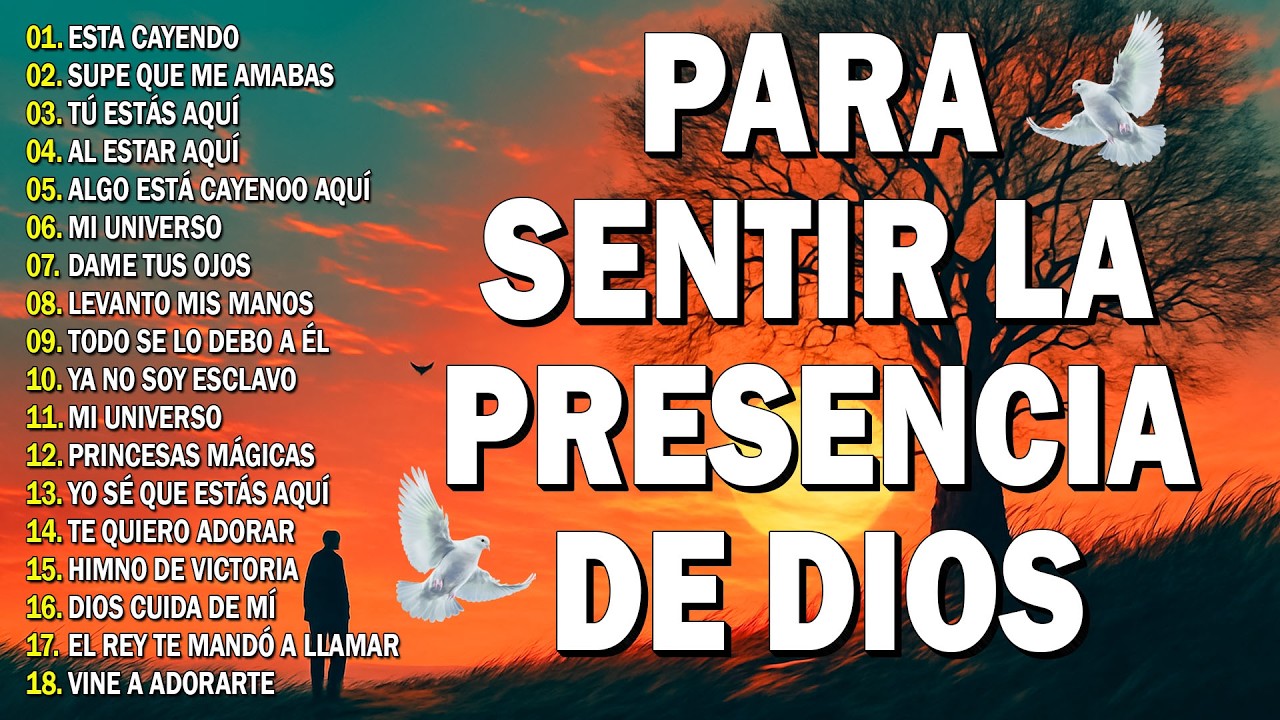 01. ESTA CAYENDO
02. SUPE QUE ME AMABAS
03. TÚ ESTÁS AQUÍ
04. AL ESTAR AQUÍ
05. ALGO ESTÁ CAYENOO AQUÍ
06. MI UNIVERSO
07. DAME TUS OJOS
08. LEVANTO MIS MANOS
09. TODO SE LO DEBO A ÉL
10. YA NO SOY ESCLAVO
11. MI UNIVERSO
12. PRINCESAS MÁGICAS
13. YO SÉ QUE ESTÁS AQUÍ
14. TE QUIERO ADORAR
15. HIMNO DE VICTORIA
16. DIOS CUIDA DE MÍ
17. EL REY TE MANDÓ A LLAMAR
18. VINE A ADORARTE

PARA SENTIR LA PRESENCIA DE DIOS